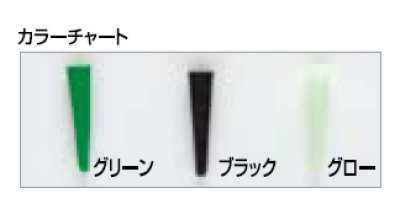 カラーチャート

グリーン

ブラック

グロー